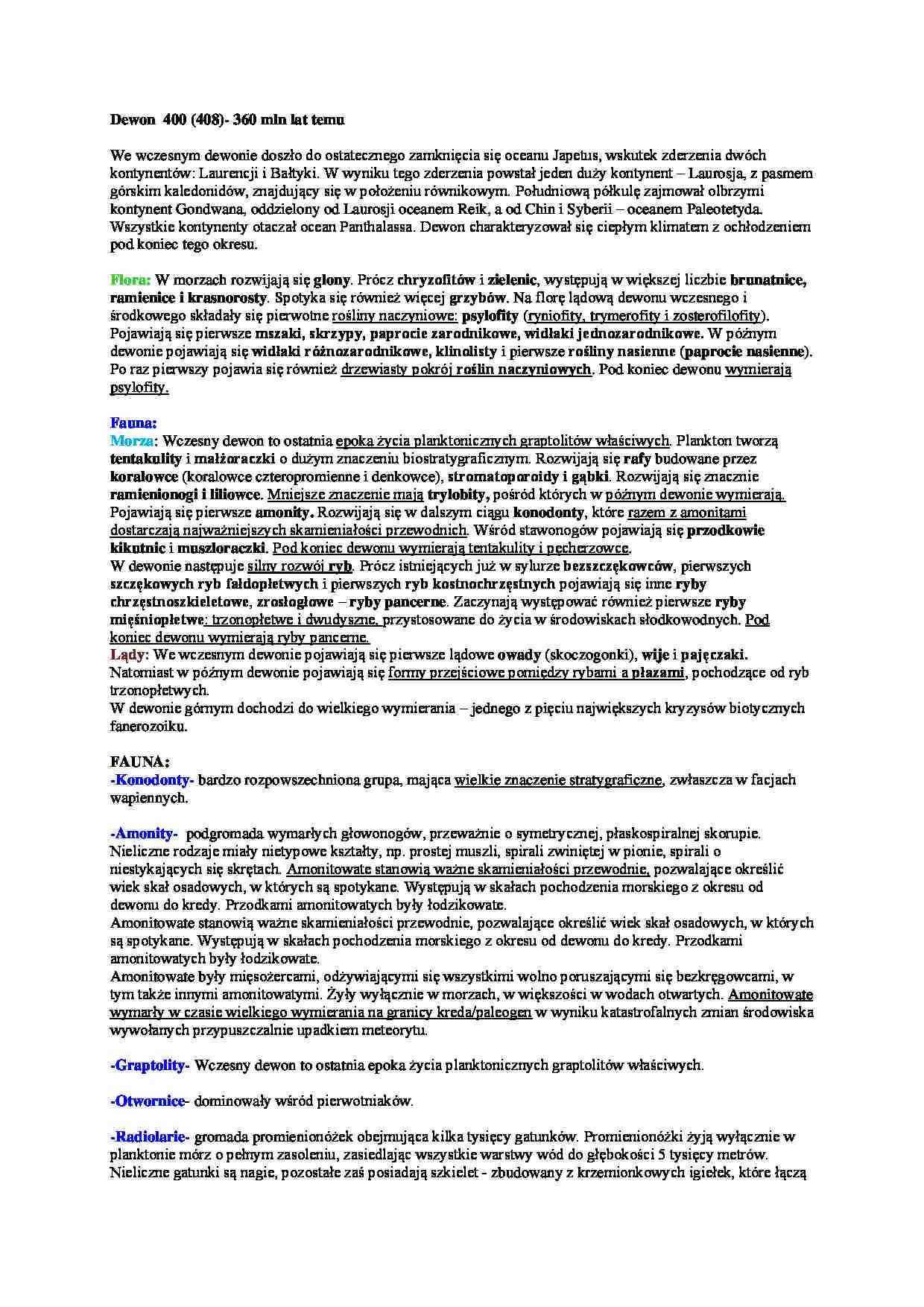 Dewon 400 (408)- 360 mln lat temu

We wczesnym dewonie doszło do ostatecznego zamknięcia się oceanu Japetus, wskutek zderzenia dwóch kontynentów: Laurencji i Bałtyki. W wyniku tego zderzenia powstał jeden duży kontynent – Laurosja, z pasmem górskim kaledonidów, znajdujący się w położeniu równikowym. Południową półkulę zajmował olbrzymi kontynent Gondwana, oddzielony od Laurosji oceanem Reik, a od Chin i Syberii – oceanem Paleotetyda. Wszystkie kontynenty otaczał ocean Panthalassa. Dewon charakteryzował się ciepłym klimatem z ochłodzeniem pod koniec tego okresu.

Flora: W morzach rozwijają się glony. Prócz chryzofitów i zielenic, występują w większej liczbie brunatnice, ramienice i krasnorosty. Spotyka się również więcej grzybów. Na florę lądową dewonu wczesnego i środkowego składały się pierwotne rośliny naczyniowe: psylofity (ryniofity, trymerofity i zosterofilofity). Pojawiają się pierwsze mszaki, skrzypy, paprocie zarodnikowe, widłaki jednozarodnikowe. W późnym dewonie pojawiają się widłaki różnozarodnikowe, klinolisty i pierwsze rośliny nasienne (paprocie nasienne). Po raz pierwszy pojawia się również drzewiasty pokrój roślin naczyniowych. Pod koniec dewonu wymierają psylofity.

Fauna:
Morza: Wczesny dewon to ostatnia epoka życia planktonicznych graptolitów właściwych. Plankton tworzą tentakulity i małżoraczki o dużym znaczeniu biostratygraficznym. Rozwijają się rafy budowane przez koralowce (koralowce czteropromienne i denkowce), stromatoporoidy i gąbki. Rozwijają się znacznie ramienionogi i liliowce. Mniejsze znaczenie mają trylobity, pośród których w późnym dewonie wymierają. Pojawiają się pierwsze amonity. Rozwijają się w dalszym ciągu konodonty, które razem z amonitami dostarczają najważniejszych skamieniałości przewodnich. Wśród stawonogów pojawiają się przodkowie kikutnic i muszloraczki. Pod koniec dewonu wymierają tentakulity i pęcherzowce.
W dewonie następuje silny rozwój ryb. Prócz istniejących już w sylurze bezszczękowców, pierwszych szczękowych ryb fałdopłetwych i pierwszych ryb kostnochrzęstnych pojawiają się inne ryby chrzęstnoszkieletowe, zrosłogłowe – ryby pancerne. Zaczynają występować również pierwsze ryby mięśniopłetwe: trzonopłetwe i dwudyszne, przystosowane do życia w środowiskach słodkowodnych. Pod koniec dewonu wymierają ryby pancerne.
Lądy: We wczesnym dewonie pojawiają się pierwsze lądowe owady (skoczogonki), wije i pajęczaki. Natomiast w późnym dewonie pojawiają się formy przejściowe pomiędzy rybami a płazami, pochodzące od ryb trzonopłetwych.
W dewonie górnym dochodzi do wielkiego wymierania – jednego z pięciu największych kryzysów biotycznych fanerozoiku.

FAUNA:
-Konodonty- bardzo rozpowszechniona grupa, mająca wielkie znaczenie stratygraficzne, zwłaszcza w facjach wapiennych.

-Amonity- podgromada wymarłych głowonogów, przeważnie o symetrycznej, płaskospiralnej skorupie. Nieliczne rodzaje miały nietypowe kształty, np. prostej muszli, spirali zwiniętej w pionie, spirali o niestykających się skrętach. Amonitowate stanowią ważne skamieniałości przewodnie, pozwalające określić wiek skał osadowych, w których są spotykane. Występują w skałach pochodzenia morskiego z okresu od dewonu do kredy. Przodkami amonitowatych były łodzikowate.
Amonitowate stanowią ważne skamieniałości przewodnie, pozwalające określić wiek skał osadowych, w których są spotykane. Występują w skałach pochodzenia morskiego z okresu od dewonu do kredy. Przodkami amonitowatych były łodzikowate.
Amonitowate były mięsożercami, odżywiającymi się wszystkimi wolno poruszającymi się bezkręgowcami, w tym także innymi amonitowatymi. Żyły wyłącznie w morzach, w większości w wodach otwartych. Amonitowate wymarły w czasie wielkiego wymierania na granicy kreda/paleogen w wyniku katastrofalnych zmian środowiska wywołanych przypuszczalnie upadkiem meteorytu.

-Graptolity- Wczesny dewon to ostatnia epoka życia planktonicznych graptolitów właściwych.

-Otwornice- dominowały wśród pierwotniaków.

-Radiolarie- gromada promienionóżek obejmująca kilka tysięcy gatunków. Promienionóżki żyją wyłącznie w planktonie mórz o pełnym zasoleniu, zasiedlając wszystkie warstwy wód do głębokości 5 tysięcy metrów. Nieliczne gatunki są nagie, pozostałe zaś posiadają szkielet - zbudowany z krzemionkowych igiełek, które łączą